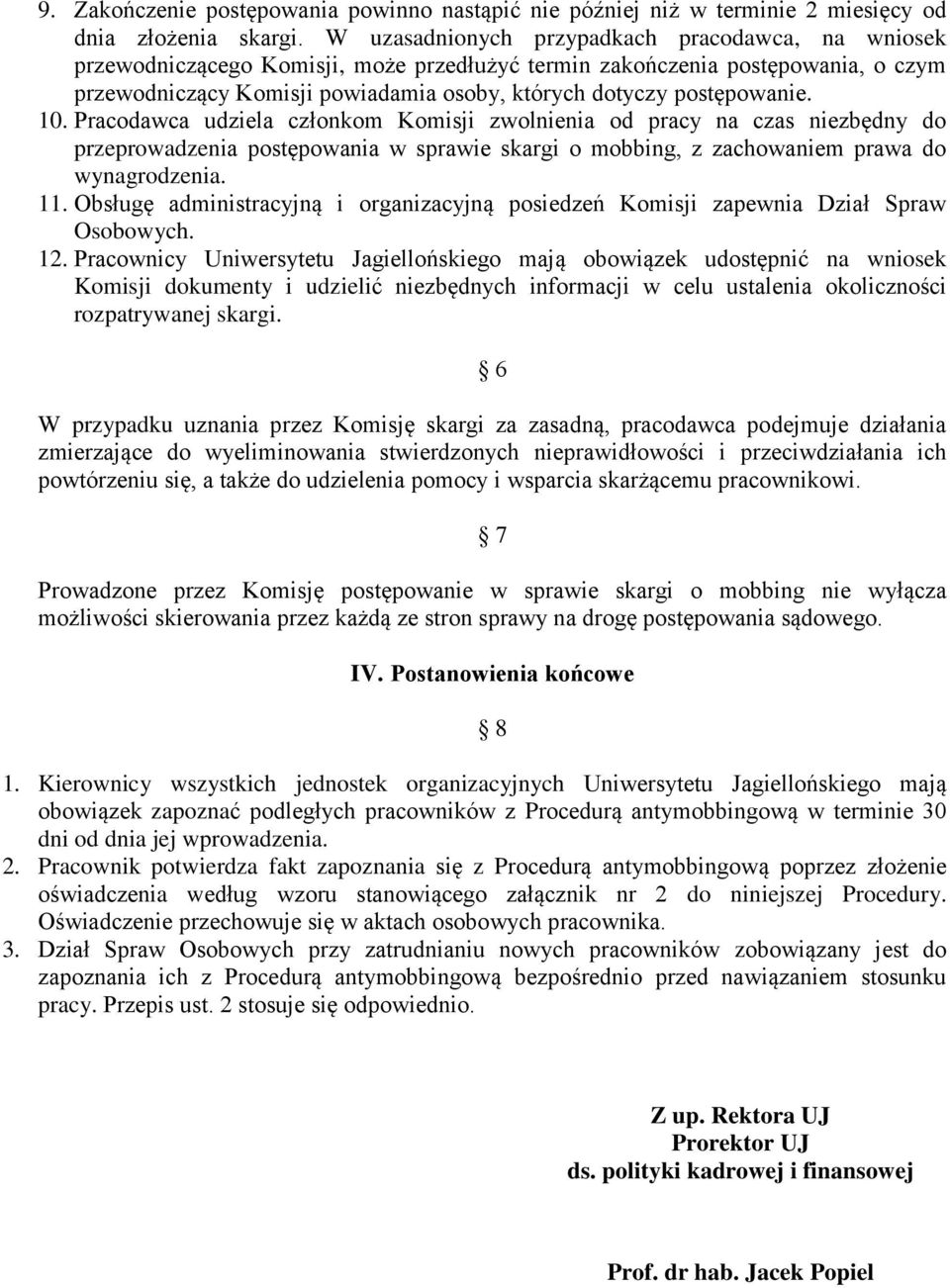 9. Zakończenie postępowania powinno nastąpić nie później niż w terminie 2 miesięcy od dnia złożenia skargi. W uzasadnionych przypadkach pracodawca, na wniosek przewodniczącego Komisji, może przedłużyć termin zakończenia postępowania, o czym przewodniczący Komisji powiadamia osoby, których dotyczy postępowanie.
10. Pracodawca udziela członkom Komisji zwolnienia od pracy na czas niezbędny do przeprowadzenia postępowania w sprawie skargi o mobbing, z zachowaniem prawa do wynagrodzenia.
11. Obsługę administracyjną i organizacyjną posiedzeń Komisji zapewnia Dział Spraw Osobowych.
12. Pracownicy Uniwersytetu Jagiellońskiego mają obowiązek udostępnić na wniosek Komisji dokumenty i udzielić niezbędnych informacji w celu ustalenia okoliczności rozpatrywanej skargi.

§ 6

W przypadku uznania przez Komisję skargi za zasadną, pracodawca podejmuje działania zmierzające do wyeliminowania stwierdzonych nieprawidłowości i przeciwdziałania ich powtórzeniu się, a także do udzielenia pomocy i wsparcia skarżącemu pracownikowi.

§ 7

Prowadzone przez Komisję postępowanie w sprawie skargi o mobbing nie wyłącza możliwości skierowania przez każdą ze stron sprawy na drogę postępowania sądowego.

IV. Postanowienia końcowe

§ 8

1. Kierownicy wszystkich jednostek organizacyjnych Uniwersytetu Jagiellońskiego mają obowiązek zapoznać podległych pracowników z Procedurą antymobbingową w terminie 30 dni od dnia jej wprowadzenia.
2. Pracownik potwierdza fakt zapoznania się z Procedurą antymobbingową poprzez złożenie oświadczenia według wzoru stanowiącego załącznik nr 2 do niniejszej Procedury. Oświadczenie przechowuje się w aktach osobowych pracownika.
3. Dział Spraw Osobowych przy zatrudnianiu nowych pracowników zobowiązany jest do zapoznania ich z Procedurą antymobbingową bezpośrednio przed nawiązaniem stosunku pracy. Przepis ust. 2 stosuje się odpowiednio.

Z up. Rektora UJ
Prorektor UJ
ds. polityki kadrowej i finansowej

Prof. dr hab. Jacek Popiel